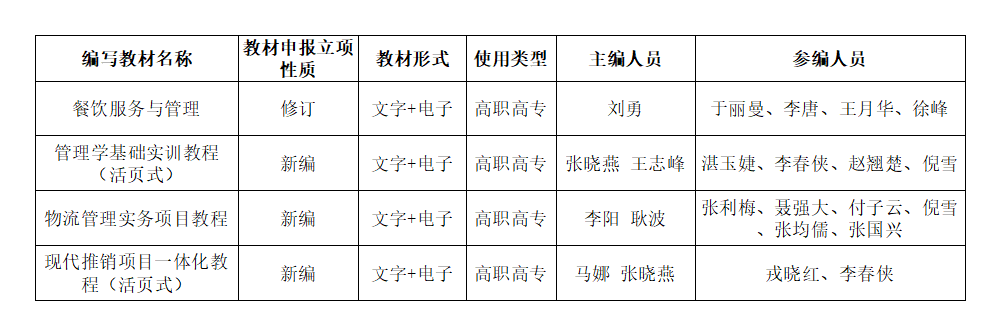 | 编写教材名称 | 教材申报立项性质 | 教材形式 | 使用类型 | 主编人员 | 参编人员 |
|---|---|---|---|---|---|
| 餐饮服务与管理 | 修订 | 文字+电子 | 高职高专 | 刘勇 | 于丽曼、李唐、王月华、徐峰 |
| 管理学基础实训教程（活页式） | 新编 | 文字+电子 | 高职高专 | 张晓燕 王志峰 | 湛玉婕、李春侠、赵翘楚、倪雪 |
| 物流管理实务项目教程 | 新编 | 文字+电子 | 高职高专 | 李阳 耿波 | 张利梅、聂强大、付子云、倪雪、张均儒、张国兴 |
| 现代推销项目一体化教程（活页式） | 新编 | 文字+电子 | 高职高专 | 马娜 张晓燕 | 戎晓红、李春侠 |